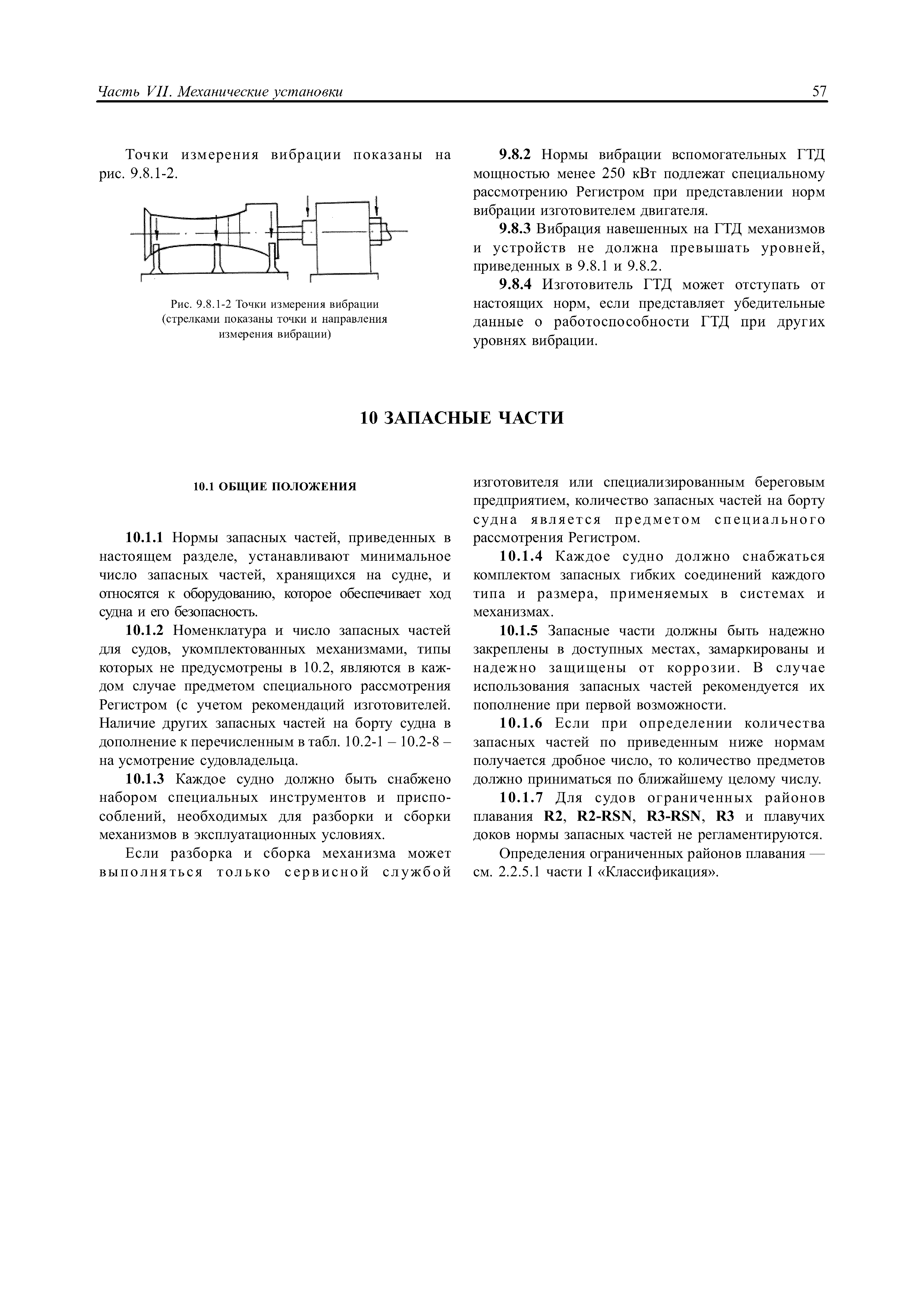 Часть VII. Механические установки 57

Точки измерения вибрации показаны на рис. 9.8.1-2.

Рис. 9.8.1-2 Точки измерения вибрации (стрелками показаны точки и направления измерения вибрации)

9.8.2 Нормы вибрации вспомогательных ГТД мощностью менее 250 кВт подлежат специальному рассмотрению Регистром при представлении норм вибрации изготовителем двигателя.

9.8.3 Вибрация навешенных на ГТД механизмов и устройств не должна превышать уровней, приведенных в 9.8.1 и 9.8.2.

9.8.4 Изготовитель ГТД может отступать от настоящих норм, если представляет убедительные данные о работоспособности ГТД при других уровнях вибрации.

10 ЗАПАСНЫЕ ЧАСТИ

10.1 ОБЩИЕ ПОЛОЖЕНИЯ

10.1.1 Нормы запасных частей, приведенных в настоящем разделе, устанавливают минимальное число запасных частей, хранящихся на судне, и относятся к оборудованию, которое обеспечивает ход судна и его безопасность.

10.1.2 Номенклатура и число запасных частей для судов, укомплектованных механизмами, типы которых не предусмотрены в 10.2, являются в каждом случае предметом специального рассмотрения Регистром (с учетом рекомендаций изготовителей. Наличие других запасных частей на борту судна в дополнение к перечисленным в табл. 10.2-1 – 10.2-8 – на усмотрение судовладельца.

10.1.3 Каждое судно должно быть снабжено набором специальных инструментов и приспособлений, необходимых для разборки и сборки механизмов в эксплуатационных условиях.

Если разборка и сборка механизма может выполняться только сервисной службой изготовителя или специализированным береговым предприятием, количество запасных частей на борту судна является предметом специального рассмотрения Регистром.

10.1.4 Каждое судно должно снабжаться комплектом запасных гибких соединений каждого типа и размера, применяемых в системах и механизмах.

10.1.5 Запасные части должны быть надежно закреплены в доступных местах, замаркированы и надежно защищены от коррозии. В случае использования запасных частей рекомендуется их пополнение при первой возможности.

10.1.6 Если при определении количества запасных частей по приведенным ниже нормам получается дробное число, то количество предметов должно приниматься по ближайшему целому числу.

10.1.7 Для судов ограниченных районов плавания R2, R2-RSN, R3-RSN, R3 и плавучих доков нормы запасных частей не регламентируются.

Определения ограниченных районов плавания — см. 2.2.5.1 части I «Классификация».